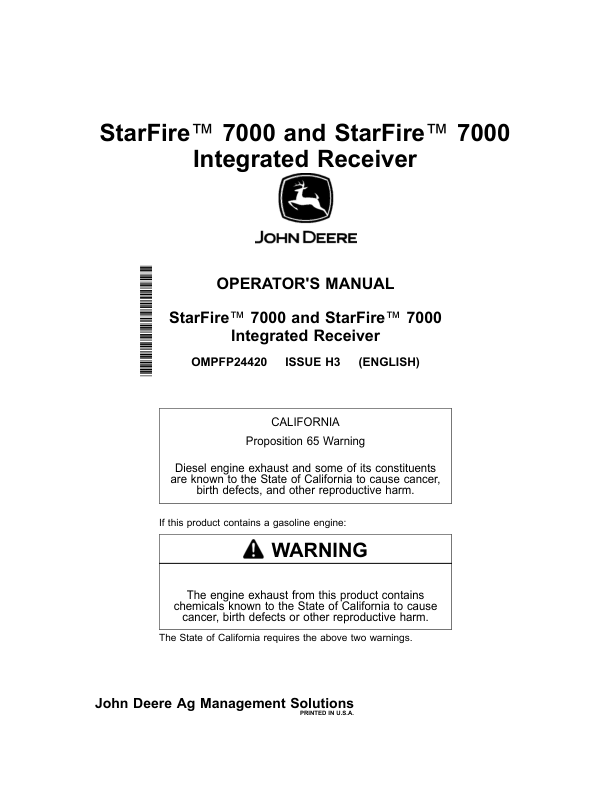 StarFire™ 7000 and StarFire™ 7000 Integrated Receiver

JOHN DEERE

OPERATOR'S MANUAL

StarFire™ 7000 and StarFire™ 7000 Integrated Receiver

OMPFP24420 ISSUE H3 (ENGLISH)

CALIFORNIA

Proposition 65 Warning

Diesel engine exhaust and some of its constituents are known to the State of California to cause cancer, birth defects, and other reproductive harm.

If this product contains a gasoline engine:

WARNING

The engine exhaust from this product contains chemicals known to the State of California to cause cancer, birth defects or other reproductive harm.

The State of California requires the above two warnings.

John Deere Ag Management Solutions
PRINTED IN U.S.A.